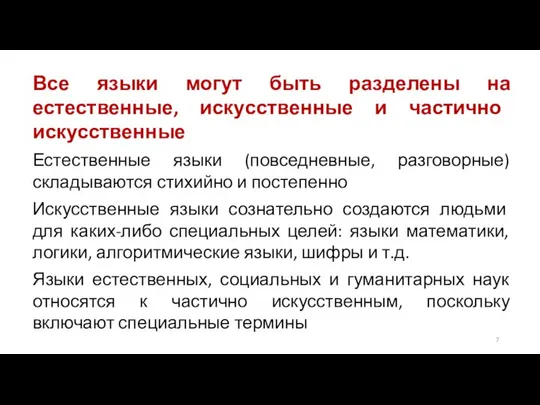 Все языки могут быть разделены на естественные, искусственные и частично искусственные

Естественные языки (повседневные, разговорные) складываются стихийно и постепенно

Искусственные языки сознательно создаются людьми для каких-либо специальных целей: языки математики, логики, алгоритмические языки, шифры и т.д.

Языки естественных, социальных и гуманитарных наук относятся к частично искусственным, поскольку включают специальные термины

7